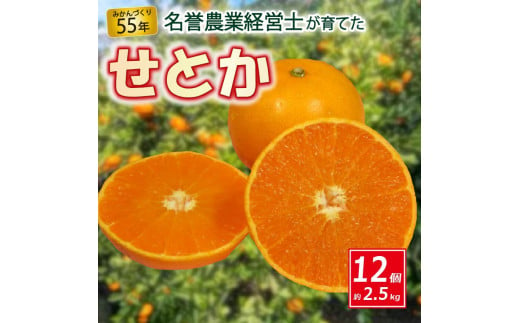 みかんづくり
55年

名誉農業経営士が育てた

せとか

12個
約2.5kg